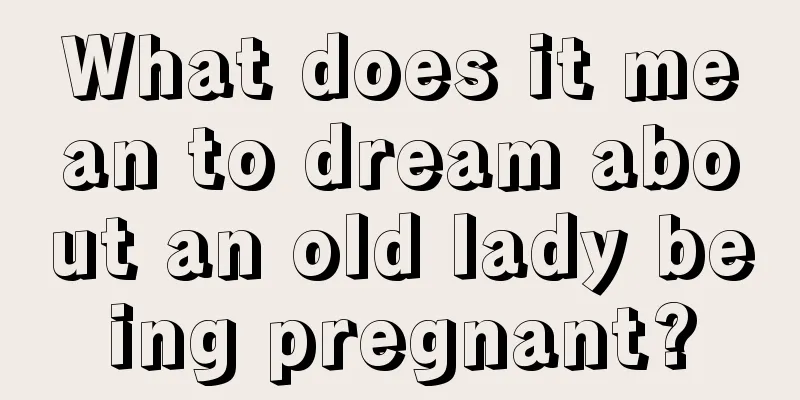 What does it mean to dream about an old lady being pregnant?